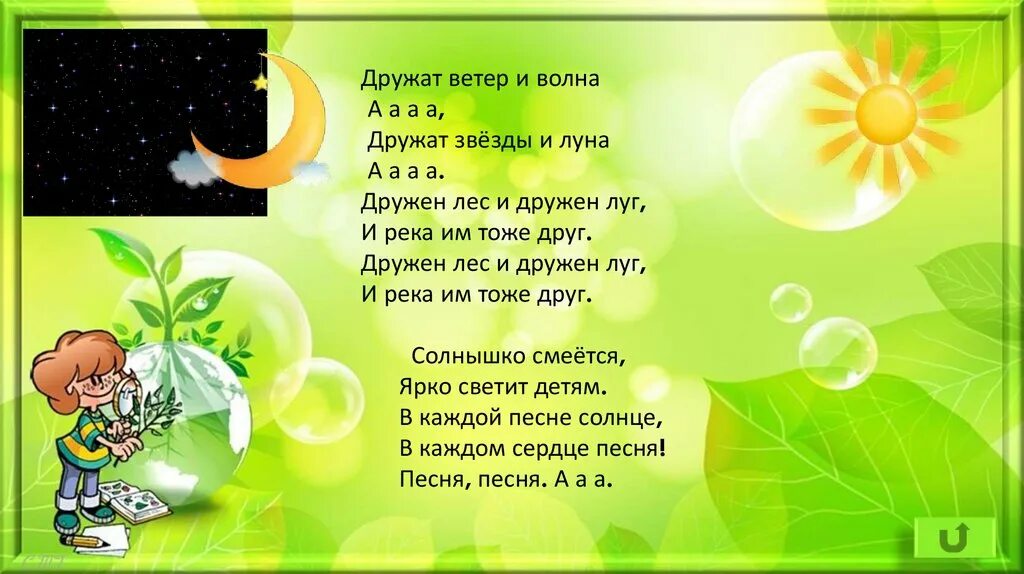 Дружат ветер и волна
А а а а,
Дружат звёзды и луна
А а а а.
Дружен лес и дружен луг,
И река им тоже друг.
Дружен лес и дружен луг,
И река им тоже друг.

Солнышко смеётся,
Ярко светит детям.
В каждой песне солнце,
В каждом сердце песня!
Песня, песня. А а а.